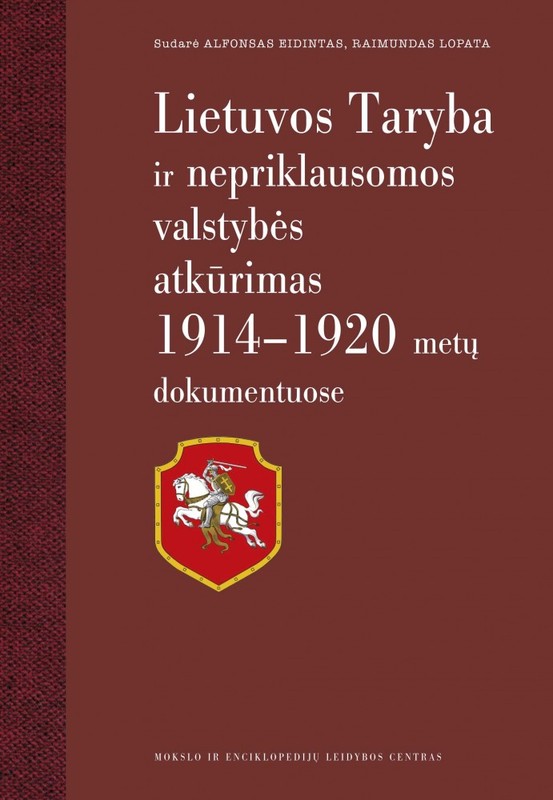 Sudarė ALFONSAS EIDINTAS, RAIMUNDAS LOPATA

Lietuvos Taryba ir nepriklausomos valstybės atkūrimas 1914–1920 metų dokumentuose

MOKSLO IR ENCIKLOPEDIJŲ LEIDYBOS CENTRAS